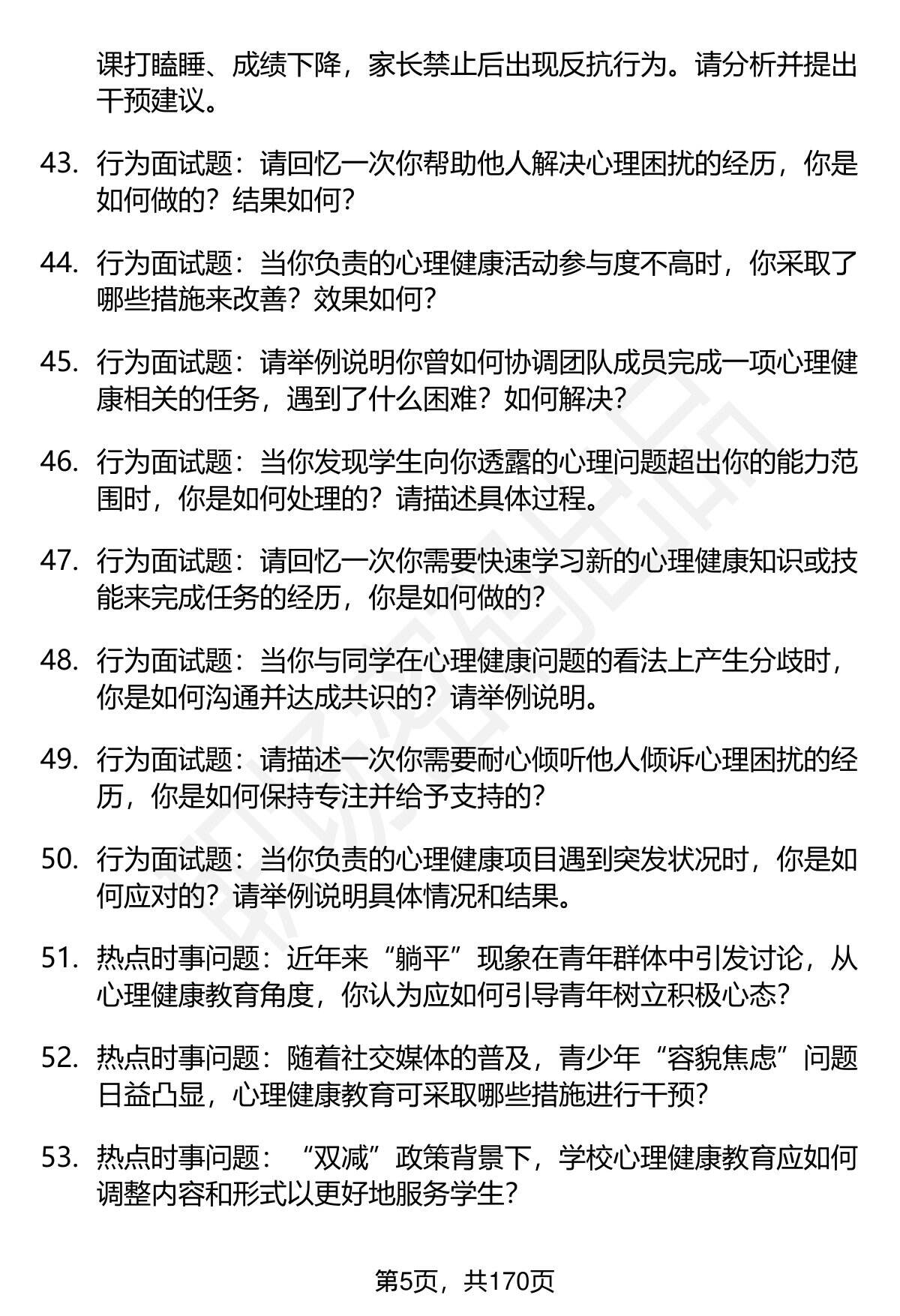 课打瞌睡、成绩下降，家长禁止后出现反抗行为。请分析并提出干预建议。

43. 行为面试题：请回忆一次你帮助他人解决心理困扰的经历，你是如何做的？结果如何？

44. 行为面试题：当你负责的心理健康活动参与度不高时，你采取了哪些措施来改善？效果如何？

45. 行为面试题：请举例说明你曾如何协调团队成员完成一项心理健康相关的任务，遇到了什么困难？如何解决？

46. 行为面试题：当你发现学生向你透露的心理问题超出你的能力范围时，你是如何处理的？请描述具体过程。

47. 行为面试题：请回忆一次你需要快速学习新的心理健康知识或技能来完成任务的经历，你是如何做的？

48. 行为面试题：当你与同学在心理健康问题的看法上产生分歧时，你是如何沟通并达成共识的？请举例说明。

49. 行为面试题：请描述一次你需要耐心倾听他人倾诉心理困扰的经历，你是如何保持专注并给予支持的？

50. 行为面试题：当你负责的心理健康项目遇到突发状况时，你是如何应对的？请举例说明具体情况和结果。

51. 热点时事问题：近年来“躺平”现象在青年群体中引发讨论，从心理健康教育角度，你认为应如何引导青年树立积极心态？

52. 热点时事问题：随着社交媒体的普及，青少年“容貌焦虑”问题日益凸显，心理健康教育可采取哪些措施进行干预？

53. 热点时事问题：“双减”政策背景下，学校心理健康教育应如何调整内容和形式以更好地服务学生？

第5页，共170页